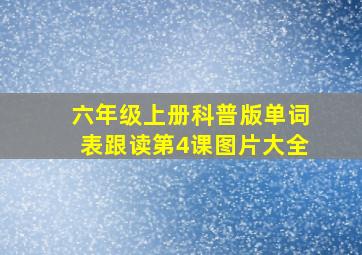 六年级上册科普版单词表跟读第4课图片大全